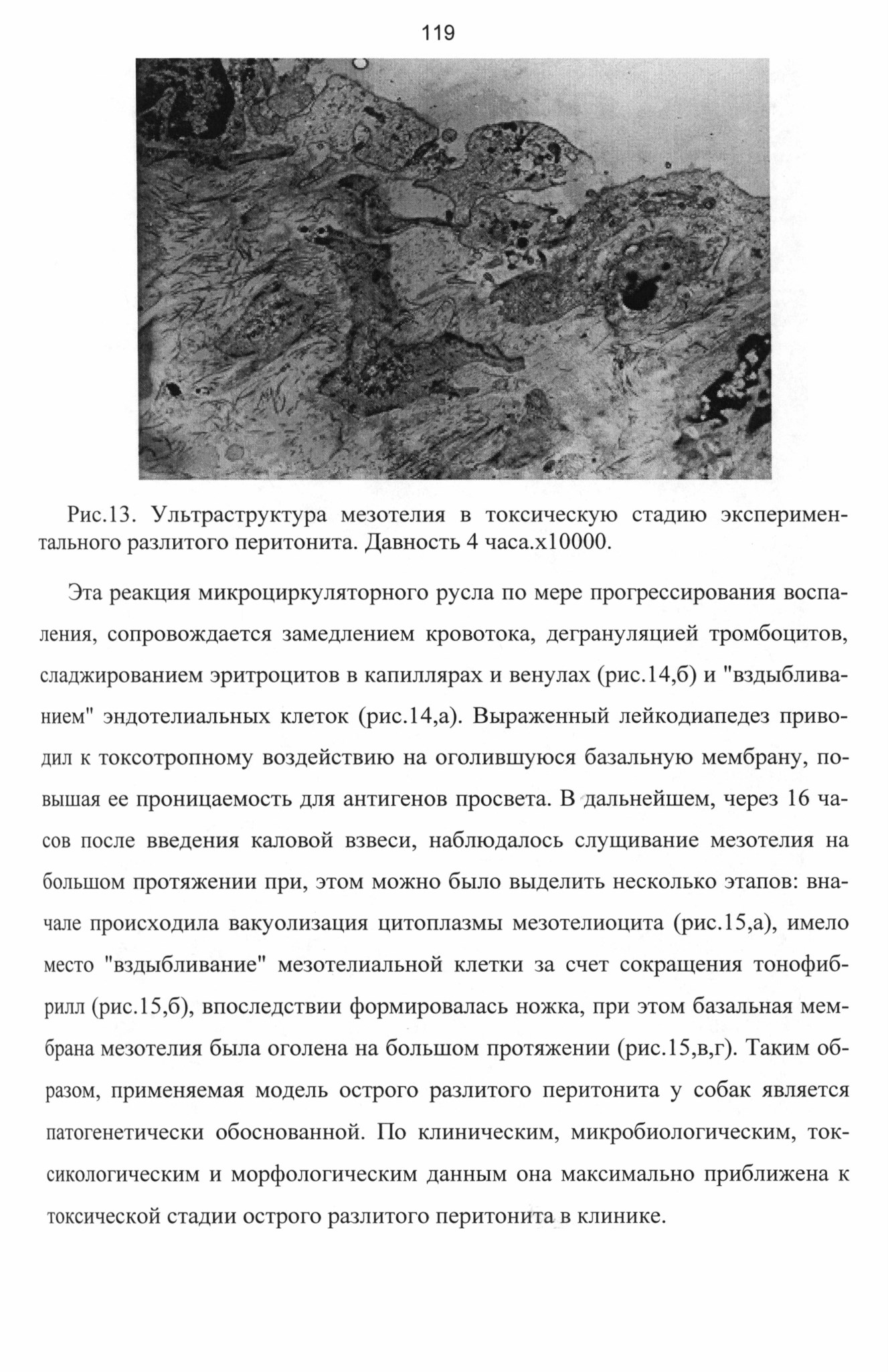 119

Рис.13. Ультраструктура мезотелия в токсическую стадию экспериментального разлитого перитонита. Давность 4 часа.х10000.

Эта реакция микроциркуляторного русла по мере прогрессирования воспаления, сопровождается замедлением кровотока, дегрануляцией тромбоцитов, сладжированием эритроцитов в капиллярах и венулах (рис.14,б) и "вздыбливанием" эндотелиальных клеток (рис.14,а). Выраженный лейкодиапедез приводил к токсотропному воздействию на оголившуюся базальную мембрану, повышая ее проницаемость для антигенов просвета. В дальнейшем, через 16 часов после введения каловой взвеси, наблюдалось слущивание мезотелия на большом протяжении при, этом можно было выделить несколько этапов: вначале происходила вакуолизация цитоплазмы мезотелиоцита (рис.15,а), имело место "вздыбливание" мезотелиальной клетки за счет сокращения тонофибрилл (рис.15,б), впоследствии формировалась ножка, при этом базальная мембрана мезотелия была оголена на большом протяжении (рис.15,в,г). Таким образом, применяемая модель острого разлитого перитонита у собак является патогенетически обоснованной. По клиническим, микробиологическим, токсикологическим и морфологическим данным она максимально приближена к токсической стадии острого разлитого перитонита в клинике.